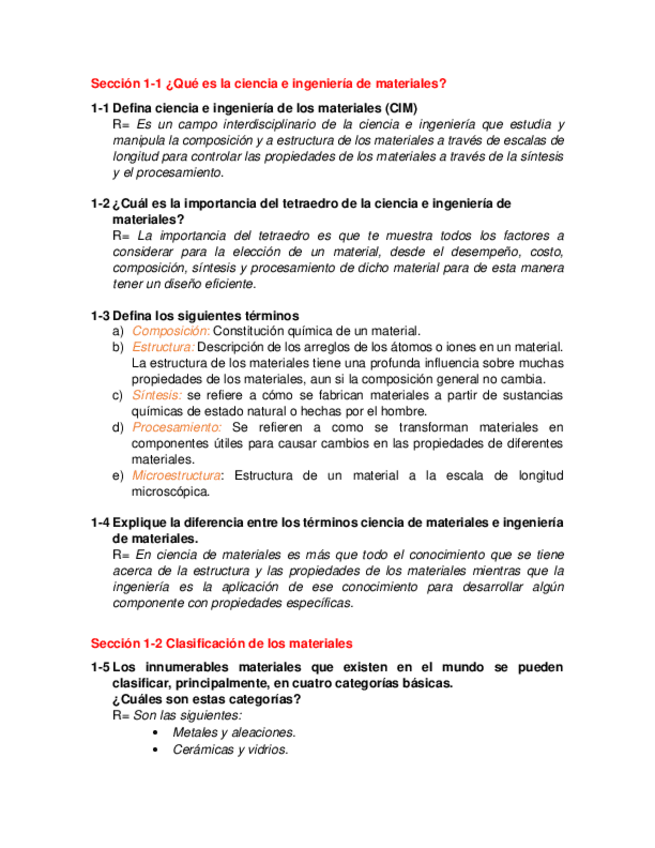 Sección 1-1 ¿Qué es la ciencia e ingeniería de materiales?

1-1 Defina ciencia e ingeniería de los materiales (CIM)
R= Es un campo interdisciplinario de la ciencia e ingeniería que estudia y manipula la composición y a estructura de los materiales a través de escalas de longitud para controlar las propiedades de los materiales a través de la síntesis y el procesamiento.

1-2 ¿Cuál es la importancia del tetraedro de la ciencia e ingeniería de materiales?
R= La importancia del tetraedro es que te muestra todos los factores a considerar para la elección de un material, desde el desempeño, costo, composición, síntesis y procesamiento de dicho material para de esta manera tener un diseño eficiente.

1-3 Defina los siguientes términos
a) Composición: Constitución química de un material.
b) Estructura: Descripción de los arreglos de los átomos o iones en un material. La estructura de los materiales tiene una profunda influencia sobre muchas propiedades de los materiales, aun si la composición general no cambia.
c) Síntesis: se refiere a cómo se fabrican materiales a partir de sustancias químicas de estado natural o hechas por el hombre.
d) Procesamiento: Se refieren a como se transforman materiales en componentes útiles para causar cambios en las propiedades de diferentes materiales.
e) Microestructura: Estructura de un material a la escala de longitud microscópica.

1-4 Explique la diferencia entre los términos ciencia de materiales e ingeniería de materiales.
R= En ciencia de materiales es más que todo el conocimiento que se tiene acerca de la estructura y las propiedades de los materiales mientras que la ingeniería es la aplicación de ese conocimiento para desarrollar algún componente con propiedades específicas.

Sección 1-2 Clasificación de los materiales

1-5 Los innumerables materiales que existen en el mundo se pueden clasificar, principalmente, en cuatro categorías básicas.
¿Cuáles son estas categorías?
R= Son las siguientes:
• Metales y aleaciones.
• Cerámicas y vidrios.